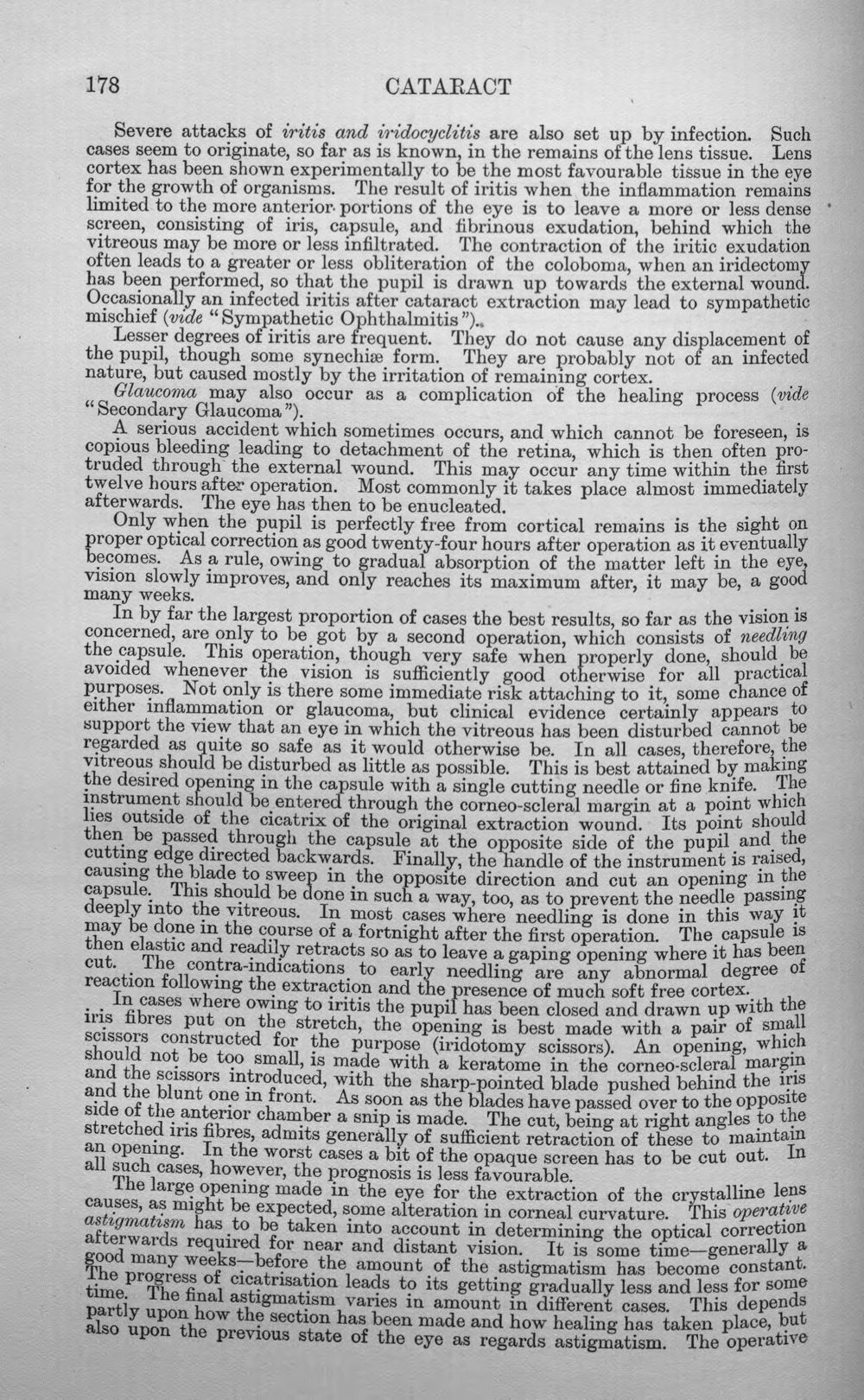 178 CATARACT

Severe attacks of iritis and iridocyclitis are also set up by infection. Such cases seem to originate, so far as is known, in the remains of the lens tissue. Lens cortex has been shown experimentally to be the most favourable tissue in the eye for the growth of organisms. The result of iritis when the inflammation remains limited to the more anterior portions of the eye is to leave a more or less dense screen, consisting of iris, capsule, and fibrinous exudation, behind which the vitreous may be more or less infiltrated. The contraction of the iritic exudation often leads to a greater or less obliteration of the coloboma, when an iridectomy has been performed, so that the pupil is drawn up towards the external wound. Occasionally an infected iritis after cataract extraction may lead to sympathetic mischief (vide "Sympathetic Ophthalmitis").

Lesser degrees of iritis are frequent. They do not cause any displacement of the pupil, though some synechiæ form. They are probably not of an infected nature, but caused mostly by the irritation of remaining cortex.

Glaucoma may also occur as a complication of the healing process (vide "Secondary Glaucoma").

A serious accident which sometimes occurs, and which cannot be foreseen, is copious bleeding leading to detachment of the retina, which is then often protruded through the external wound. This may occur any time within the first twelve hours after operation. Most commonly it takes place almost immediately afterwards. The eye has then to be enucleated.

Only when the pupil is perfectly free from cortical remains is the sight on proper optical correction as good twenty-four hours after operation as it eventually becomes. As a rule, owing to gradual absorption of the matter left in the eye, vision slowly improves, and only reaches its maximum after, it may be, a good many weeks.

In by far the largest proportion of cases the best results, so far as the vision is concerned, are only to be got by a second operation, which consists of needling the capsule. This operation, though very safe when properly done, should be avoided whenever the vision is sufficiently good otherwise for all practical purposes. Not only is there some immediate risk attaching to it, some chance of either inflammation or glaucoma, but clinical evidence certainly appears to support the view that an eye in which the vitreous has been disturbed cannot be regarded as quite so safe as it would otherwise be. In all cases, therefore, the vitreous should be disturbed as little as possible. This is best attained by making the desired opening in the capsule with a single cutting needle or fine knife. The instrument should be entered through the corneo-scleral margin at a point which lies outside of the cicatrix of the original extraction wound. Its point should then be passed through the capsule at the opposite side of the pupil and the cutting edge directed backwards. Finally, the handle of the instrument is raised, causing the blade to sweep in the opposite direction and cut an opening in the capsule. This should be done in such a way, too, as to prevent the needle passing deeply into the vitreous. In most cases where needling is done in this way it may be done in the course of a fortnight after the first operation. The capsule is then elastic and readily retracts so as to leave a gaping opening where it has been cut. The contra-indications to early needling are any abnormal degree of reaction following the extraction and the presence of much soft free cortex.

In cases where owing to iritis the pupil has been closed and drawn up with the iris fibres put on the stretch, the opening is best made with a pair of small scissors constructed for the purpose (iridotomy scissors). An opening, which should not be too small, is made with a keratome in the corneo-scleral margin and the scissors introduced, with the sharp-pointed blade pushed behind the iris and the blunt one in front. As soon as the blades have passed over to the opposite side of the anterior chamber a snip is made. The cut, being at right angles to the stretched iris fibres, admits generally of sufficient retraction of these to maintain an opening. In the worst cases a bit of the opaque screen has to be cut out. In all such cases, however, the prognosis is less favourable.

The large opening made in the eye for the extraction of the crystalline lens causes, as might be expected, some alteration in corneal curvature. This operative astigmatism has to be taken into account in determining the optical correction afterwards required for near and distant vision. It is some time—generally a good many weeks—before the amount of the astigmatism has become constant. The progress of cicatrisation leads to its getting gradually less and less for some time. The final astigmatism varies in amount in different cases. This depends partly upon how the section has been made and how healing has taken place, but also upon the previous state of the eye as regards astigmatism. The operative